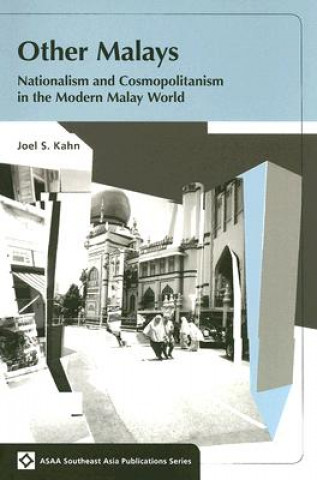 Other Malays

Nationalism and Cosmopolitanism in the Modern Malay World

Joel S. Kahn

ASAA Southeast Asia Publications Series